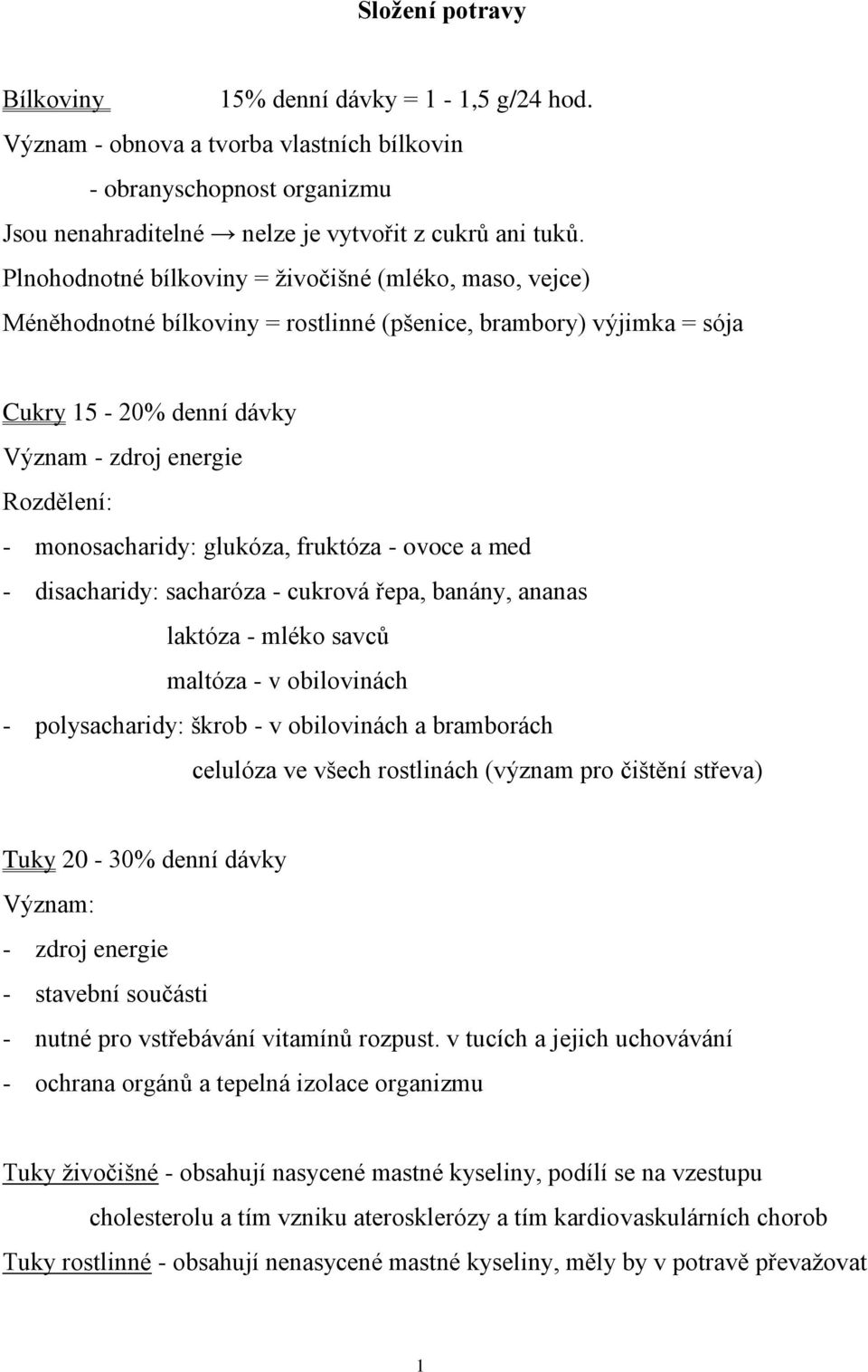 Složení potravy

Bílkoviny 15% denní dávky = 1 - 1,5 g/24 hod.
Význam - obnova a tvorba vlastních bílkovin
- obranyschopnost organizmu
Jsou nenahraditelné → nelze je vytvořit z cukrů ani tuků.
Plnohodnotné bílkoviny = živočišné (mléko, maso, vejce)
Méněhodnotné bílkoviny = rostlinné (pšenice, brambory) výjimka = sója

Cukry 15 - 20% denní dávky
Význam - zdroj energie
Rozdělení:
- monosacharidy: glukóza, fruktóza - ovoce a med
- disacharidy: sacharóza - cukrová řepa, banány, ananas
laktóza - mléko savců
maltóza - v obilovinách
- polysacharidy: škrob - v obilovinách a bramborách
celulóza ve všech rostlinách (význam pro čištění střeva)

Tuky 20 - 30% denní dávky
Význam:
- zdroj energie
- stavební součásti
- nutné pro vstřebávání vitamínů rozpust. v tucích a jejich uchovávání
- ochrana orgánů a tepelná izolace organizmu

Tuky živočišné - obsahují nasycené mastné kyseliny, podílí se na vzestupu cholesterolu a tím vzniku aterosklerózy a tím kardiovaskulárních chorob
Tuky rostlinné - obsahují nenasycené mastné kyseliny, měly by v potravě převažovat

1